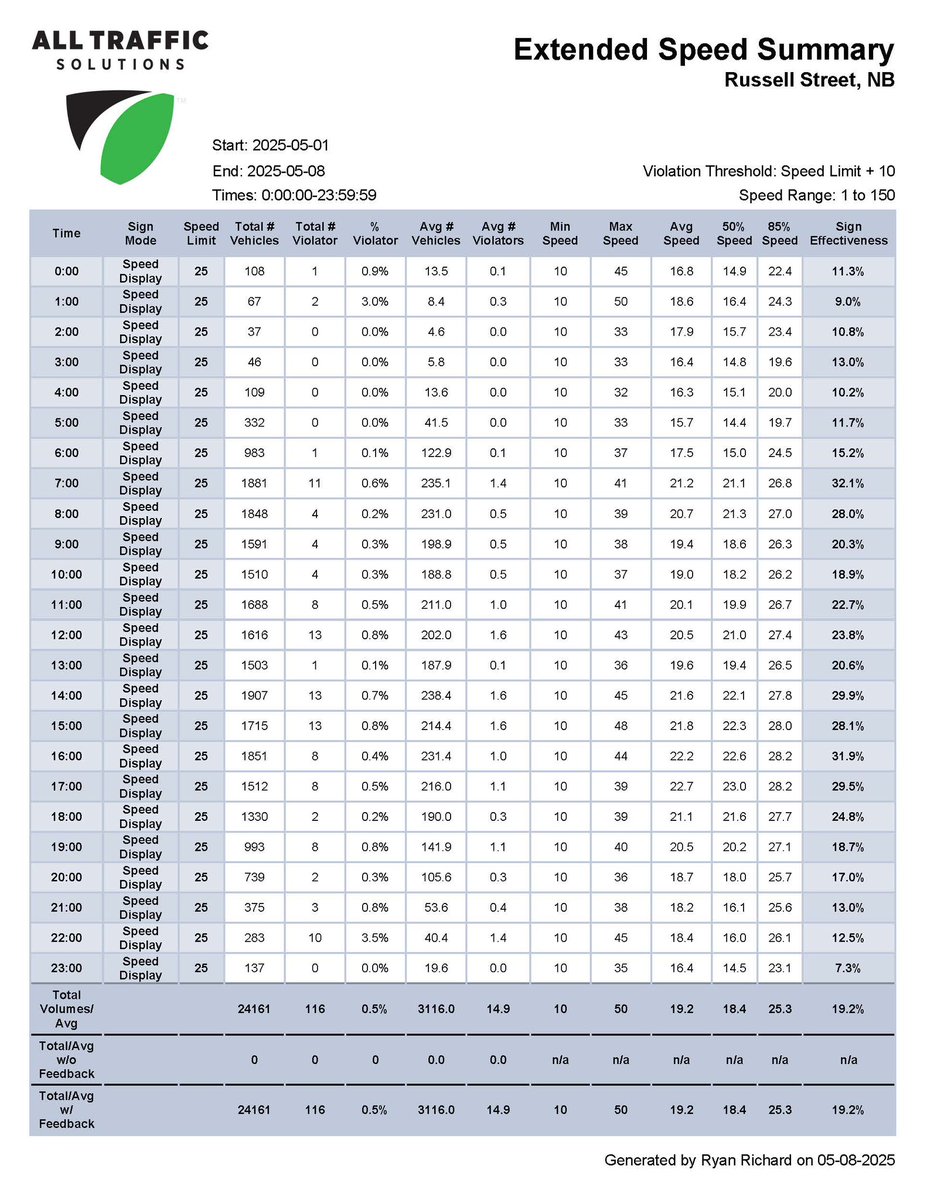 ALL TRAFFIC SOLUTIONS

Extended Speed Summary
Russell Street, NB

Start: 2025-05-01
End: 2025-05-08
Times: 0:00:00-23:59:59

Violation Threshold: Speed Limit + 10
Speed Range: 1 to 150

| Time | Sign Mode | Speed Limit | Total # Vehicles | Total # Violator | % Violator | Avg # Vehicles | Avg # Violators | Min Speed | Max Speed | Avg Speed | 50% Speed | 85% Speed | Sign Effectiveness |
|---|---|---|---|---|---|---|---|---|---|---|---|---|---|
| 0:00 | Speed Display | 25 | 108 | 1 | 0.9% | 13.5 | 0.1 | 10 | 45 | 16.8 | 14.9 | 22.4 | 11.3% |
| 1:00 | Speed Display | 25 | 67 | 2 | 3.0% | 8.4 | 0.3 | 10 | 50 | 18.6 | 16.4 | 24.3 | 9.0% |
| 2:00 | Speed Display | 25 | 37 | 0 | 0.0% | 4.6 | 0.0 | 10 | 33 | 17.9 | 15.7 | 23.4 | 10.8% |
| 3:00 | Speed Display | 25 | 46 | 0 | 0.0% | 5.8 | 0.0 | 10 | 33 | 16.4 | 14.8 | 19.6 | 13.0% |
| 4:00 | Speed Display | 25 | 109 | 0 | 0.0% | 13.6 | 0.0 | 10 | 32 | 16.3 | 15.1 | 20.0 | 10.2% |
| 5:00 | Speed Display | 25 | 332 | 0 | 0.0% | 41.5 | 0.0 | 10 | 33 | 15.7 | 14.4 | 19.7 | 11.7% |
| 6:00 | Speed Display | 25 | 983 | 1 | 0.1% | 122.9 | 0.1 | 10 | 37 | 17.5 | 15.0 | 24.5 | 15.2% |
| 7:00 | Speed Display | 25 | 1881 | 11 | 0.6% | 235.1 | 1.4 | 10 | 41 | 21.2 | 21.1 | 26.8 | 32.1% |
| 8:00 | Speed Display | 25 | 1848 | 4 | 0.2% | 231.0 | 0.5 | 10 | 39 | 20.7 | 21.3 | 27.0 | 28.0% |
| 9:00 | Speed Display | 25 | 1591 | 4 | 0.3% | 198.9 | 0.5 | 10 | 38 | 19.4 | 18.6 | 26.3 | 20.3% |
| 10:00 | Speed Display | 25 | 1510 | 4 | 0.3% | 188.8 | 0.5 | 10 | 37 | 19.0 | 18.2 | 26.2 | 18.9% |
| 11:00 | Speed Display | 25 | 1688 | 8 | 0.5% | 211.0 | 1.0 | 10 | 41 | 20.1 | 19.9 | 26.7 | 22.7% |
| 12:00 | Speed Display | 25 | 1616 | 13 | 0.8% | 202.0 | 1.6 | 10 | 43 | 20.5 | 21.0 | 27.4 | 23.8% |
| 13:00 | Speed Display | 25 | 1503 | 1 | 0.1% | 187.9 | 0.1 | 10 | 36 | 19.6 | 19.4 | 26.5 | 20.6% |
| 14:00 | Speed Display | 25 | 1907 | 13 | 0.7% | 238.4 | 1.6 | 10 | 45 | 21.6 | 22.1 | 27.8 | 29.9% |
| 15:00 | Speed Display | 25 | 1715 | 13 | 0.8% | 214.4 | 1.6 | 10 | 48 | 21.8 | 22.3 | 28.0 | 28.1% |
| 16:00 | Speed Display | 25 | 1851 | 8 | 0.4% | 231.4 | 1.0 | 10 | 44 | 22.2 | 22.6 | 28.2 | 31.9% |
| 17:00 | Speed Display | 25 | 1512 | 8 | 0.5% | 216.0 | 1.1 | 10 | 39 | 22.7 | 23.0 | 28.2 | 29.5% |
| 18:00 | Speed Display | 25 | 1330 | 2 | 0.2% | 190.0 | 0.3 | 10 | 39 | 21.1 | 21.6 | 27.7 | 24.8% |
| 19:00 | Speed Display | 25 | 993 | 8 | 0.8% | 141.9 | 1.1 | 10 | 40 | 20.5 | 20.2 | 27.1 | 18.7% |
| 20:00 | Speed Display | 25 | 739 | 2 | 0.3% | 105.6 | 0.3 | 10 | 36 | 18.7 | 18.0 | 25.7 | 17.0% |
| 21:00 | Speed Display | 25 | 375 | 3 | 0.8% | 53.6 | 0.4 | 10 | 38 | 18.2 | 16.1 | 25.6 | 13.0% |
| 22:00 | Speed Display | 25 | 283 | 10 | 3.5% | 40.4 | 1.4 | 10 | 45 | 18.4 | 16.0 | 26.1 | 12.5% |
| 23:00 | Speed Display | 25 | 137 | 0 | 0.0% | 19.6 | 0.0 | 10 | 35 | 16.4 | 14.5 | 23.1 | 7.3% |
| Total Volumes/ Avg | | | 24161 | 116 | 0.5% | 3116.0 | 14.9 | 10 | 50 | 19.2 | 18.4 | 25.3 | 19.2% |
| Total/Avg w/o Feedback | | | 0 | 0 | 0 | 0.0 | 0.0 | n/a | n/a | n/a | n/a | n/a | n/a |
| Total/Avg w/ Feedback | | | 24161 | 116 | 0.5% | 3116.0 | 14.9 | 10 | 50 | 19.2 | 18.4 | 25.3 | 19.2% |

Generated by Ryan Richard on 05-08-2025